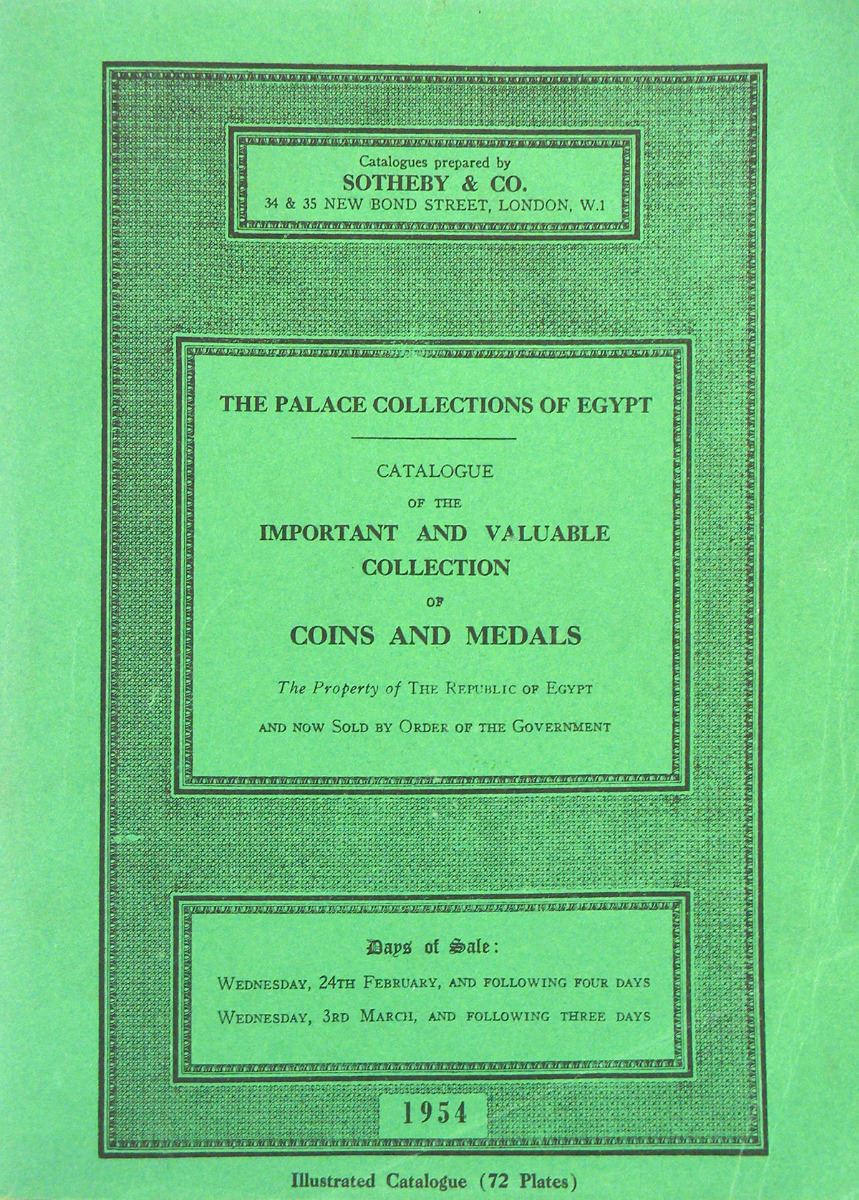 Catalogues prepared by
SOTHEBY & CO.
34 & 35 NEW BOND STREET, LONDON, W.1

THE PALACE COLLECTIONS OF EGYPT

CATALOGUE
OF THE
IMPORTANT AND VALUABLE
COLLECTION
OF
COINS AND MEDALS

The Property of THE REPUBLIC OF EGYPT
AND NOW SOLD BY ORDER OF THE GOVERNMENT

Days of Sale:
WEDNESDAY, 24TH FEBRUARY, AND FOLLOWING FOUR DAYS
WEDNESDAY, 3RD MARCH, AND FOLLOWING THREE DAYS

1954

Illustrated Catalogue (72 Plates)